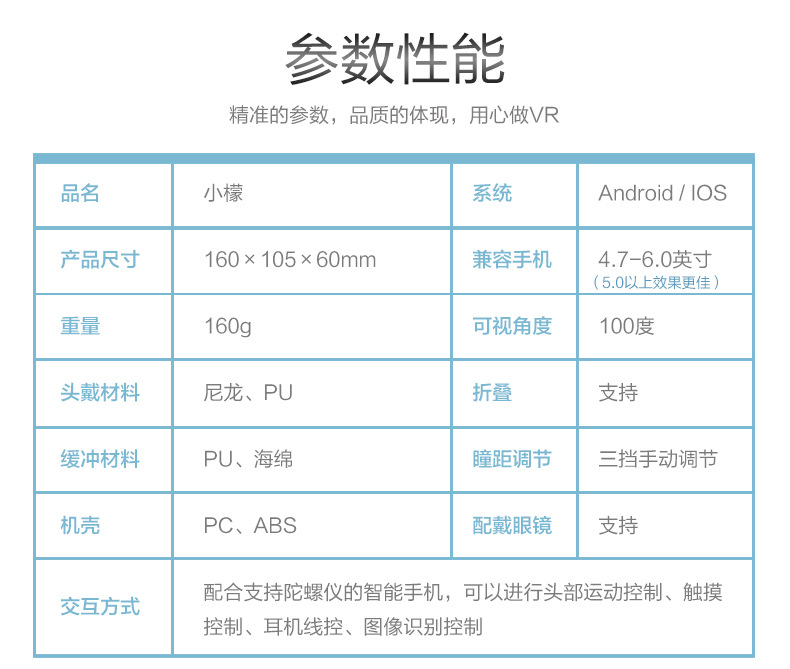 参数性能

精准的参数，品质的体现，用心做VR

| 品名 | 小檬 | 系统 | Android / IOS |
|---|---|---|---|
| 产品尺寸 | 160×105×60mm | 兼容手机 | 4.7-6.0英寸（5.0以上效果更佳） |
| 重量 | 160g | 可视角度 | 100度 |
| 头戴材料 | 尼龙、PU | 折叠 | 支持 |
| 缓冲材料 | PU、海绵 | 瞳距调节 | 三挡手动调节 |
| 机壳 | PC、ABS | 配戴眼镜 | 支持 |
| 交互方式 | 配合支持陀螺仪的智能手机，可以进行头部运动控制、触摸控制、耳机线控、图像识别控制 | | |